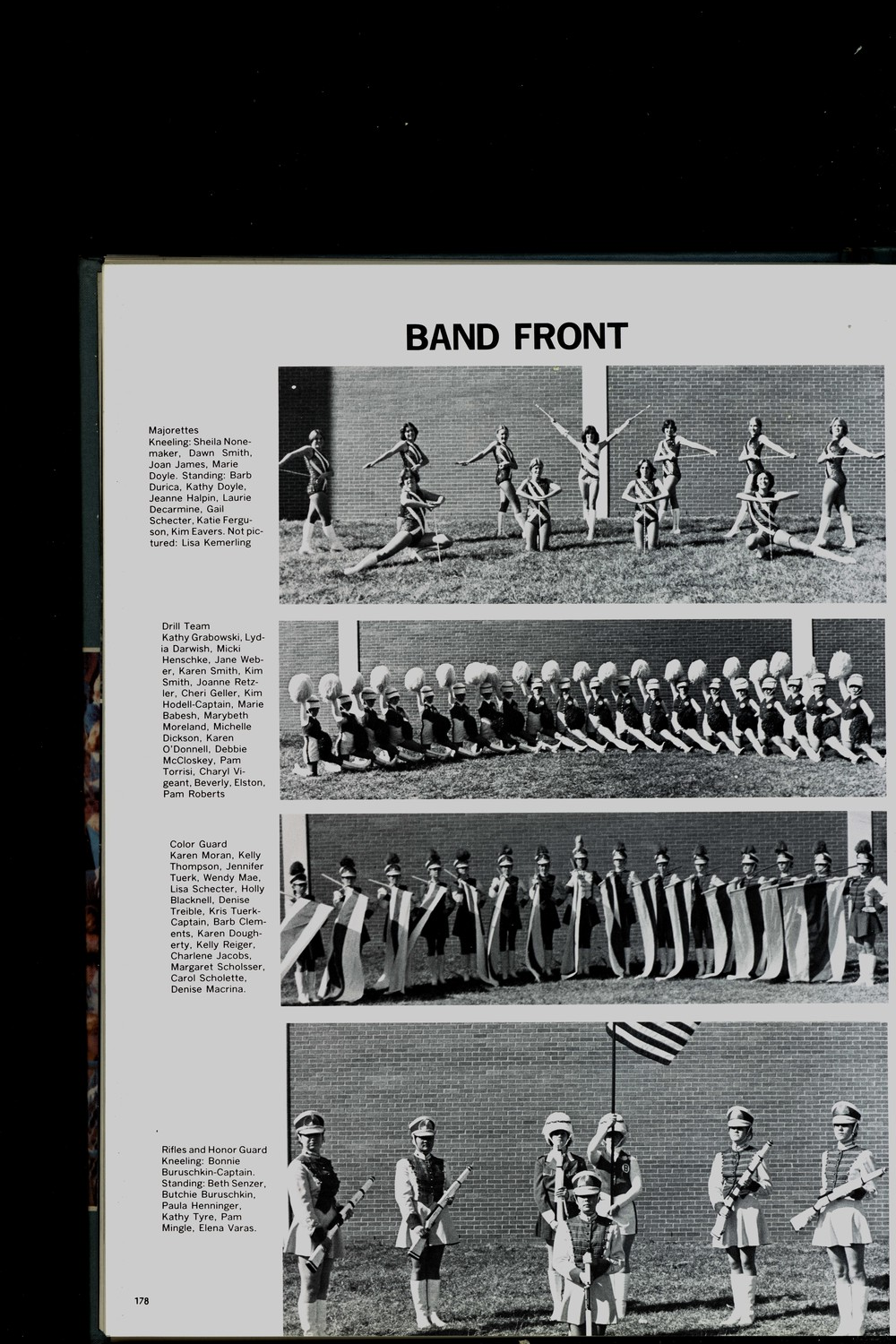 BAND FRONT

Majorettes
Kneeling: Sheila Nonemaker, Dawn Smith, Joan James, Marie Doyle. Standing: Barb Durica, Kathy Doyle, Jeanne Halpin, Laurie Decarmine, Gail Schecter, Katie Ferguson, Kim Eavers. Not pictured: Lisa Kemerling

Drill Team
Kathy Grabowski, Lydia Darwish, Micki Henschke, Jane Weber, Karen Smith, Kim Smith, Joanne Retzler, Cheri Geller, Kim Hodell-Captain, Marie Babesh, Marybeth Moreland, Michelle Dickson, Karen O'Donnell, Debbie McCloskey, Pam Torrisi, Charyl Vigeant, Beverly, Elston, Pam Roberts

Color Guard
Karen Moran, Kelly Thompson, Jennifer Tuerk, Wendy Mae, Lisa Schecter, Holly Blacknell, Denise Treible, Kris Tuerk-Captain, Barb Clements, Karen Dougherty, Kelly Reiger, Charlene Jacobs, Margaret Scholsser, Carol Scholette, Denise Macrina.

Rifles and Honor Guard
Kneeling: Bonnie Buruschkin-Captain. Standing: Beth Senzer, Butchie Buruschkin, Paula Henninger, Kathy Tyre, Pam Mingle, Elena Varas.

178